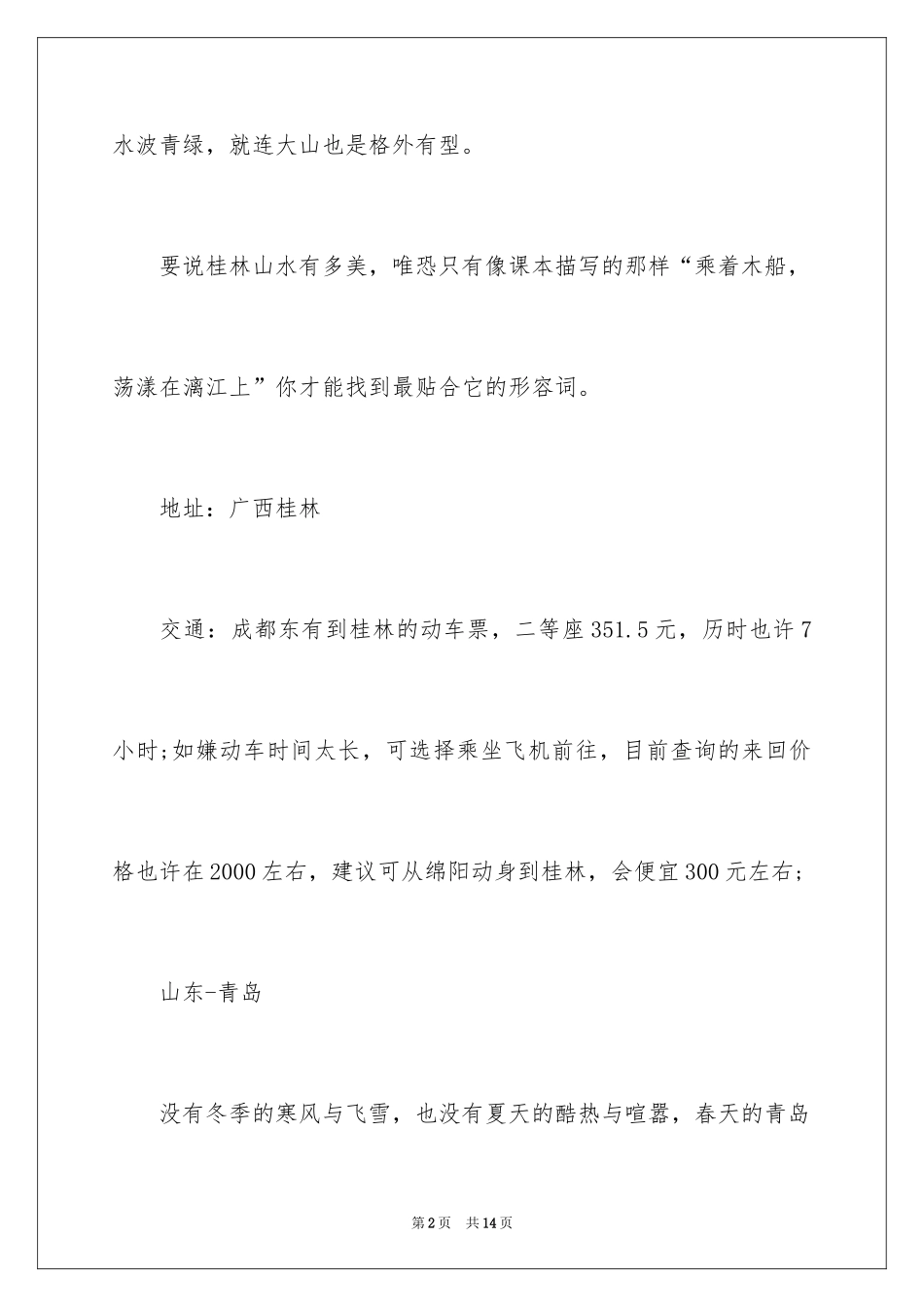 水波青绿，就连大山也是格外有型。

要说桂林山水有多美，唯恐只有像课本描写的那样“乘着木船，荡漾在漓江上”你才能找到最贴合它的形容词。

地址：广西桂林

交通：成都东有到桂林的动车票，二等座351.5元，历时也许7小时;如嫌动车时间太长，可选择乘坐飞机前往，目前查询的来回价格也许在2000左右，建议可从绵阳动身到桂林，会便宜300元左右;

山东-青岛

没有冬季的寒风与飞雪，也没有夏天的酷热与喧嚣，春天的青岛

第2页 共14页